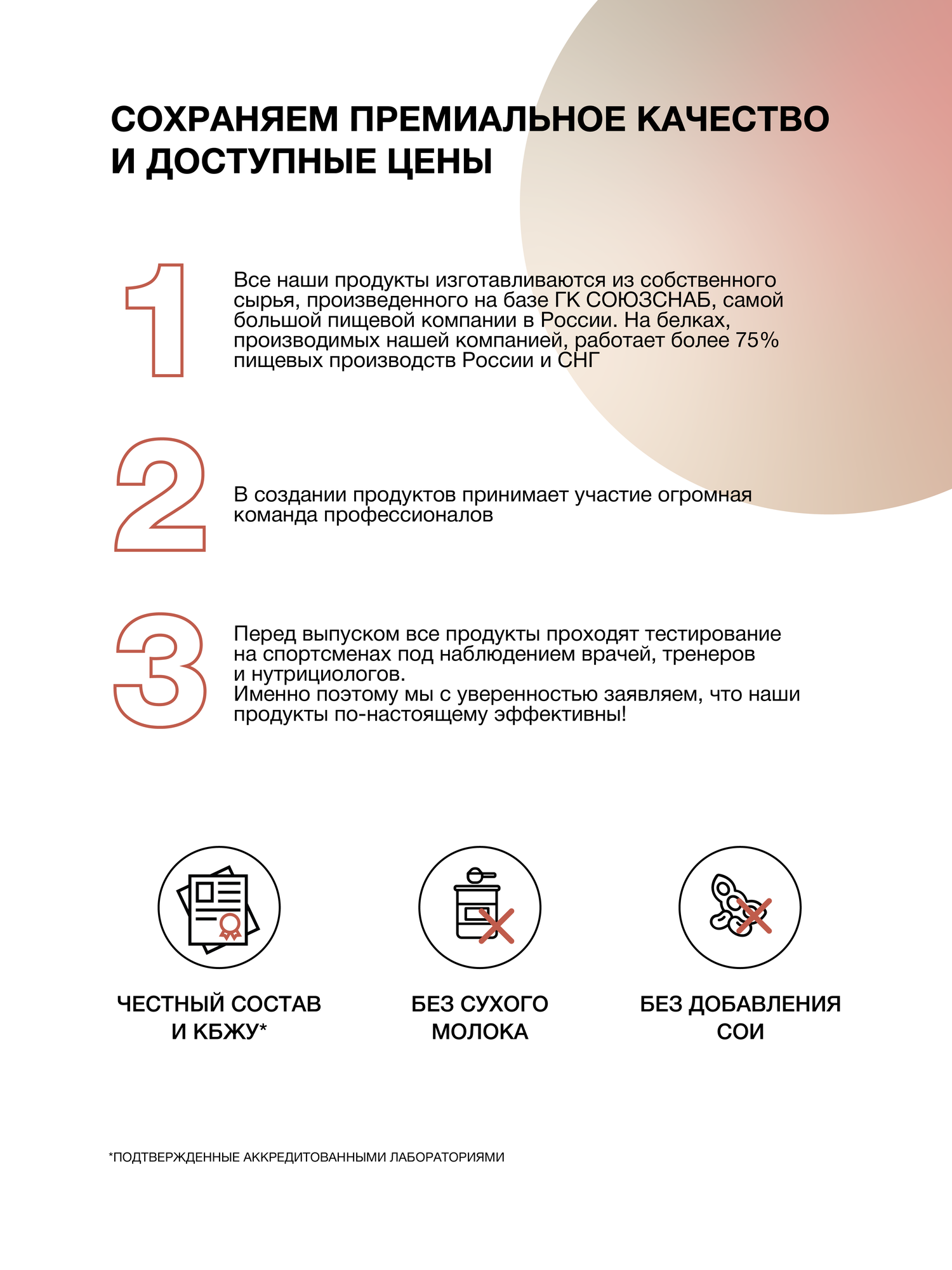 СОХРАНЯЕМ ПРЕМИАЛЬНОЕ КАЧЕСТВО И ДОСТУПНЫЕ ЦЕНЫ

1

Все наши продукты изготавливаются из собственного сырья, произведенного на базе ГК СОЮЗСНАБ, самой большой пищевой компании в России. На белках, производимых нашей компанией, работает более 75% пищевых производств России и СНГ

2

В создании продуктов принимает участие огромная команда профессионалов

3

Перед выпуском все продукты проходят тестирование на спортсменах под наблюдением врачей, тренеров и нутрициологов.
Именно поэтому мы с уверенностью заявляем, что наши продукты по-настоящему эффективны!

ЧЕСТНЫЙ СОСТАВ И КБЖУ*

БЕЗ СУХОГО МОЛОКА

БЕЗ ДОБАВЛЕНИЯ СОИ

*ПОДТВЕРЖДЕННЫЕ АККРЕДИТОВАННЫМИ ЛАБОРАТОРИЯМИ